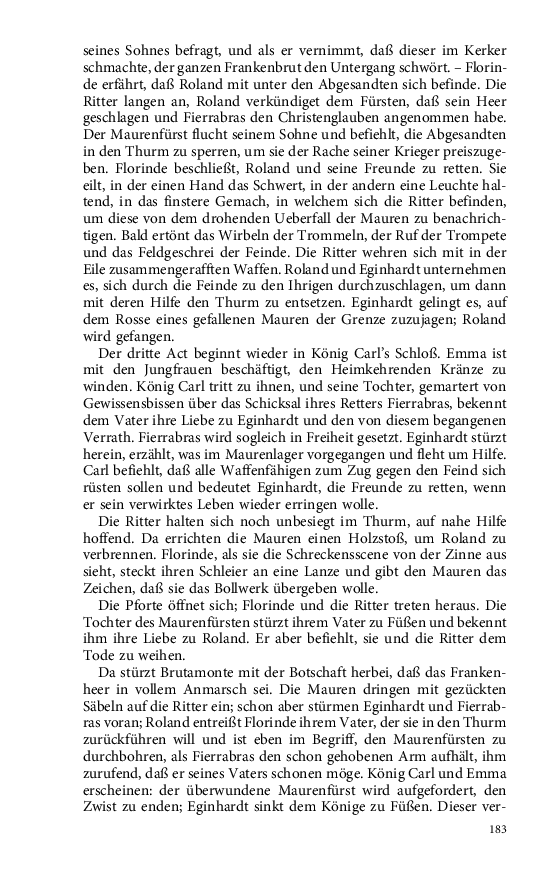 seines Sohnes befragt, und als er vernimmt, daß dieser im Kerker schmachte, der ganzen Frankenbrut den Untergang schwört. – Florinde erfährt, daß Roland mit unter den Abgesandten sich befinde. Die Ritter langen an, Roland verkündiget dem Fürsten, daß sein Heer geschlagen und Fierrabras den Christenglauben angenommen habe. Der Maurenfürst flucht seinem Sohne und befiehlt, die Abgesandten in den Thurm zu sperren, um sie der Rache seiner Krieger preiszugeben. Florinde beschließt, Roland und seine Freunde zu retten. Sie eilt, in der einen Hand das Schwert, in der andern eine Leuchte haltend, in das finstere Gemach, in welchem sich die Ritter befinden, um diese von dem drohenden Ueberfall der Mauren zu benachrichtigen. Bald ertönt das Wirbeln der Trommeln, der Ruf der Trompete und das Feldgeschrei der Feinde. Die Ritter wehren sich mit in der Eile zusammengerafften Waffen. Roland und Eginhardt unternehmen es, sich durch die Feinde zu den Ihrigen durchzuschlagen, um dann mit deren Hilfe den Thurm zu entsetzen. Eginhardt gelingt es, auf dem Rosse eines gefallenen Mauren der Grenze zuzujagen; Roland wird gefangen.

Der dritte Act beginnt wieder in König Carl's Schloß. Emma ist mit den Jungfrauen beschäftigt, den Heimkehrenden Kränze zu winden. König Carl tritt zu ihnen, und seine Tochter, gemartert von Gewissensbissen über das Schicksal ihres Retters Fierrabras, bekennt dem Vater ihre Liebe zu Eginhardt und den von diesem begangenen Verrath. Fierrabras wird sogleich in Freiheit gesetzt. Eginhardt stürzt herein, erzählt, was im Maurenlager vorgegangen und fleht um Hilfe. Carl befiehlt, daß alle Waffenfähigen zum Zug gegen den Feind sich rüsten sollen und bedeutet Eginhardt, die Freunde zu retten, wenn er sein verwirktes Leben wieder erringen wolle.

Die Ritter halten sich noch unbesiegt im Thurm, auf nahe Hilfe hoffend. Da errichten die Mauren einen Holzstoß, um Roland zu verbrennen. Florinde, als sie die Schreckensscene von der Zinne aus sieht, steckt ihren Schleier an eine Lanze und gibt den Mauren das Zeichen, daß sie das Bollwerk übergeben wolle.

Die Pforte öffnet sich; Florinde und die Ritter treten heraus. Die Tochter des Maurenfürsten stürzt ihrem Vater zu Füßen und bekennt ihm ihre Liebe zu Roland. Er aber befiehlt, sie und die Ritter dem Tode zu weihen.

Da stürzt Brutamonte mit der Botschaft herbei, daß das Frankenheer in vollem Anmarsch sei. Die Mauren dringen mit gezückten Säbeln auf die Ritter ein; schon aber stürmen Eginhardt und Fierrabras voran; Roland entreißt Florinde ihrem Vater, der sie in den Thurm zurückführen will und ist eben im Begriff, den Maurenfürsten zu durchbohren, als Fierrabras den schon gehobenen Arm aufhält, ihm zurufend, daß er seines Vaters schonen möge. König Carl und Emma erscheinen: der überwundene Maurenfürst wird aufgefordert, den Zwist zu enden; Eginhardt sinkt dem Könige zu Füßen. Dieser ver-

183